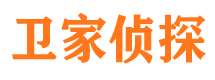 卫家侦探